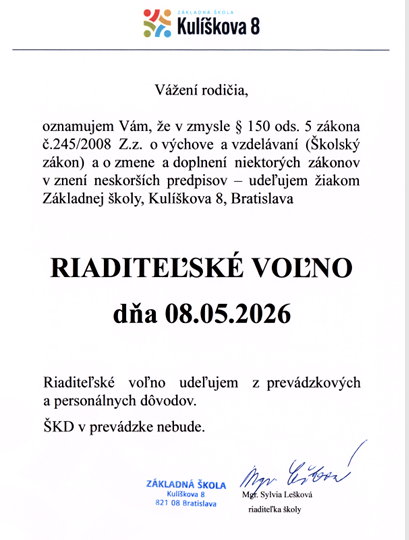 ZÁKLADNÁ ŠKOLA
Kulíškova 8

Vážení rodičia,

oznamujem Vám, že v zmysle § 150 ods. 5 zákona č.245/2008 Z.z. o výchove a vzdelávaní (Školský zákon) a o zmene a doplnení niektorých zákonov v znení neskorších predpisov – udeľujem žiakom Základnej školy, Kulíškova 8, Bratislava

RIADITEĽSKÉ VOĽNO
dňa 08.05.2026

Riaditeľské voľno udeľujem z prevádzkových a personálnych dôvodov.

ŠKD v prevádzke nebude.

ZÁKLADNÁ ŠKOLA
Kulíškova 8
821 08 Bratislava

Mgr. Lešková

Mgr. Sylvia Lešková
riaditeľka školy